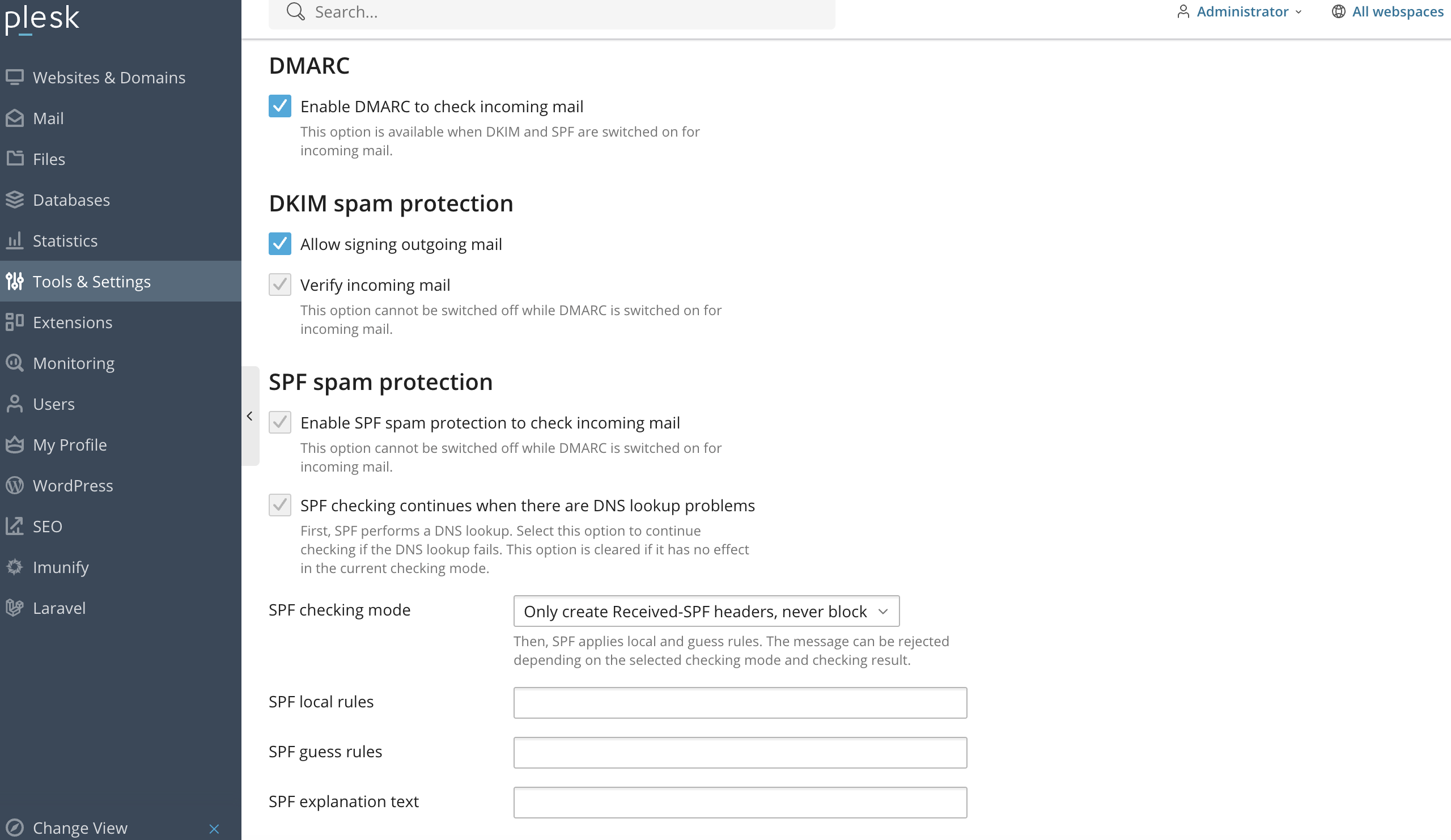 plesk

Websites & Domains
Mail
Files
Databases
Statistics
Tools & Settings
Extensions
Monitoring
Users
My Profile
WordPress
SEO
Imunify
Laravel

Change View

Search...

Administrator

All webspaces

DMARC

Enable DMARC to check incoming mail

This option is available when DKIM and SPF are switched on for incoming mail.

DKIM spam protection

Allow signing outgoing mail

Verify incoming mail

This option cannot be switched off while DMARC is switched on for incoming mail.

SPF spam protection

Enable SPF spam protection to check incoming mail

This option cannot be switched off while DMARC is switched on for incoming mail.

SPF checking continues when there are DNS lookup problems

First, SPF performs a DNS lookup. Select this option to continue checking if the DNS lookup fails. This option is cleared if it has no effect in the current checking mode.

SPF checking mode

Only create Received-SPF headers, never block

Then, SPF applies local and guess rules. The message can be rejected depending on the selected checking mode and checking result.

SPF local rules

SPF guess rules

SPF explanation text